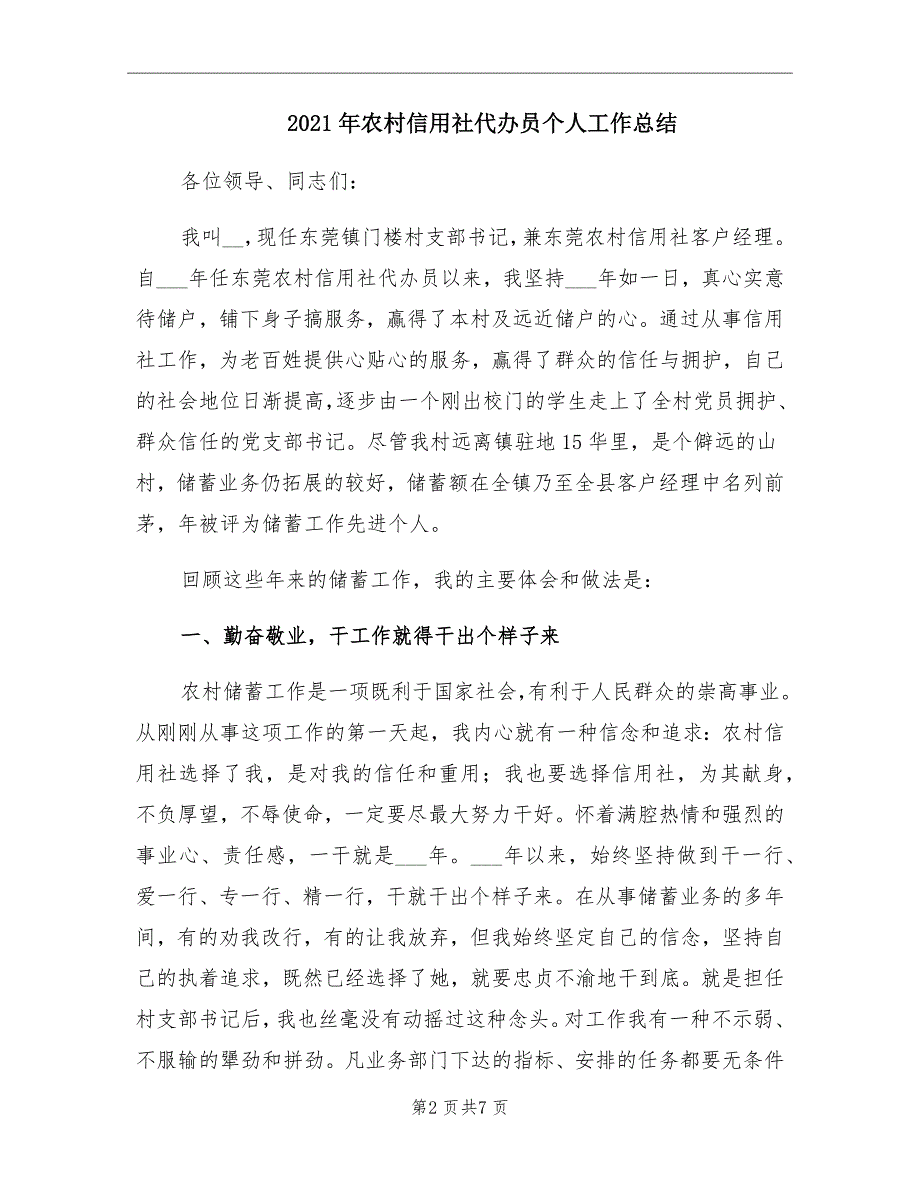 2021年农村信用社代办员个人工作总结

各位领导、同志们：

我叫__，现任东莞镇门楼村支部书记，兼东莞农村信用社客户经理。自___年任东莞农村信用社代办员以来，我坚持___年如一日，真心实意待储户，铺下身子搞服务，赢得了本村及远近储户的心。通过从事信用社工作，为老百姓提供心贴心的服务，赢得了群众的信任与拥护，自己的社会地位日渐提高，逐步由一个刚出校门的学生走上了全村党员拥护、群众信任的党支部书记。尽管我村远离镇驻地15华里，是个僻远的山村，储蓄业务仍拓展的较好，储蓄额在全镇乃至全县客户经理中名列前茅，年被评为储蓄工作先进个人。

回顾这些年来的储蓄工作，我的主要体会和做法是：

一、勤奋敬业，干工作就得干出个样子来

农村储蓄工作是一项既利于国家社会，有利于人民群众的崇高事业。从刚刚从事这项工作的第一天起，我内心就有一种信念和追求：农村信用社选择了我，是对我的信任和重用；我也要选择信用社，为其献身，不负厚望，不辱使命，一定要尽最大努力干好。怀着满腔热情和强烈的事业心、责任感，一干就是___年。___年以来，始终坚持做到干一行、爱一行、专一行、精一行，干就干出个样子来。在从事储蓄业务的多年间，有的劝我改行，有的让我放弃，但我始终坚定自己的信念，坚持自己的执着追求，既然已经选择了她，就要忠贞不渝地干到底。就是担任村支部书记后，我也丝毫没有动摇过这种念头。对工作我有一种不示弱、不服输的犟劲和拼劲。凡业务部门下达的指标、安排的任务都要无条件

第2页共7页